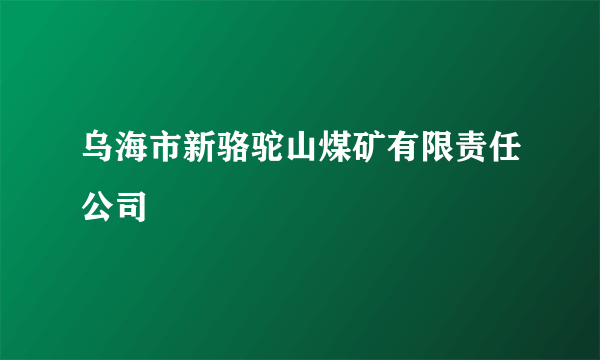 乌海市新骆驼山煤矿有限责任公司